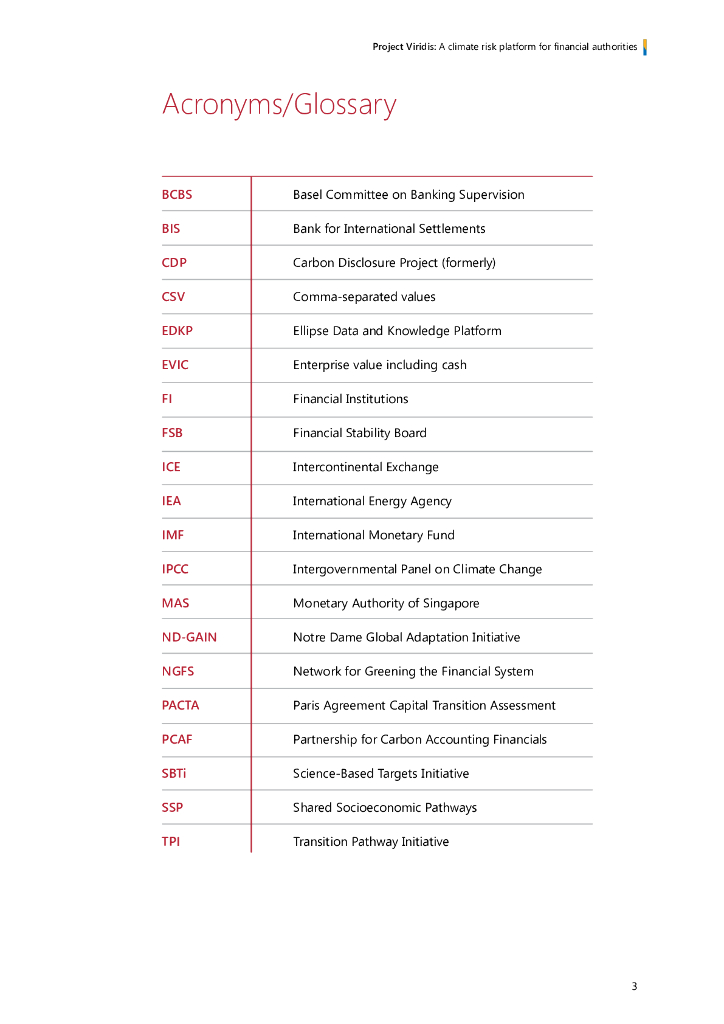 Project Viridis: A climate risk platform for financial authorities

Acronyms/Glossary

| | |
|---|---|
| BCBS | Basel Committee on Banking Supervision |
| BIS | Bank for International Settlements |
| CDP | Carbon Disclosure Project (formerly) |
| CSV | Comma-separated values |
| EDKP | Ellipse Data and Knowledge Platform |
| EVIC | Enterprise value including cash |
| FI | Financial Institutions |
| FSB | Financial Stability Board |
| ICE | Intercontinental Exchange |
| IEA | International Energy Agency |
| IMF | International Monetary Fund |
| IPCC | Intergovernmental Panel on Climate Change |
| MAS | Monetary Authority of Singapore |
| ND-GAIN | Notre Dame Global Adaptation Initiative |
| NGFS | Network for Greening the Financial System |
| PACTA | Paris Agreement Capital Transition Assessment |
| PCAF | Partnership for Carbon Accounting Financials |
| SBTi | Science-Based Targets Initiative |
| SSP | Shared Socioeconomic Pathways |
| TPI | Transition Pathway Initiative |

3